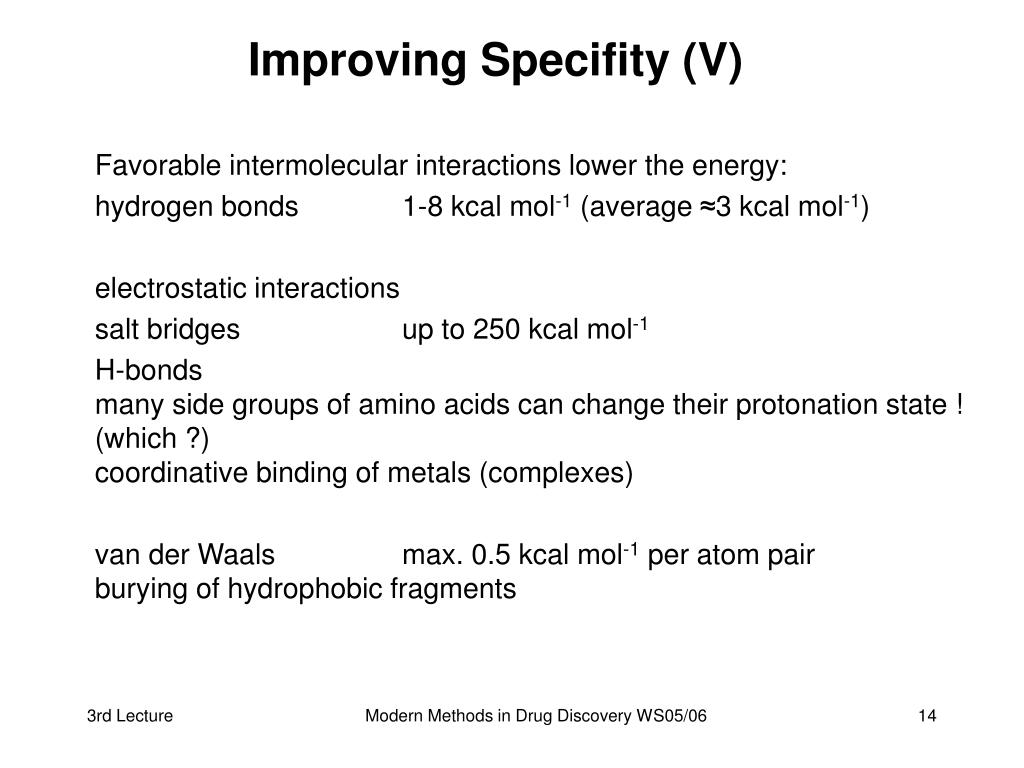 Improving Specifity (V)

Favorable intermolecular interactions lower the energy:

hydrogen bonds 1-8 kcal mol$^{-1}$ (average ≈3 kcal mol$^{-1}$)

electrostatic interactions

salt bridges up to 250 kcal mol$^{-1}$

H-bonds
many side groups of amino acids can change their protonation state ! (which ?)
coordinative binding of metals (complexes)

van der Waals max. 0.5 kcal mol$^{-1}$ per atom pair
burying of hydrophobic fragments

3rd Lecture Modern Methods in Drug Discovery WS05/06 14